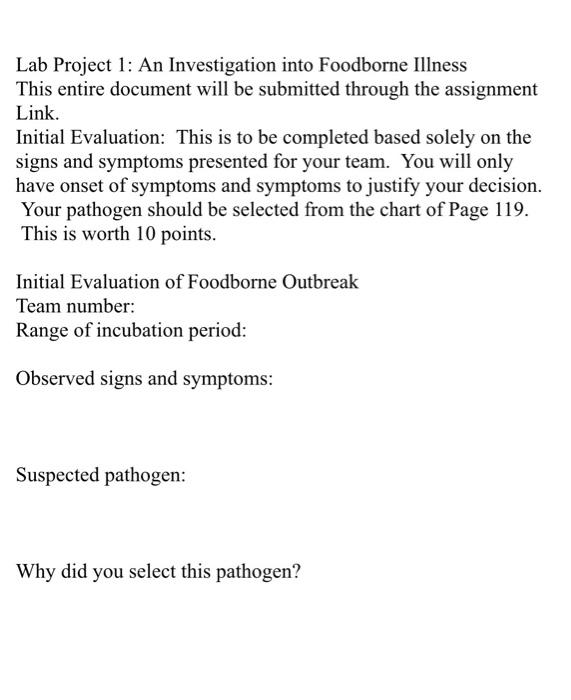 Lab Project 1: An Investigation into Foodborne Illness
This entire document will be submitted through the assignment Link.
Initial Evaluation: This is to be completed based solely on the signs and symptoms presented for your team. You will only have onset of symptoms and symptoms to justify your decision. Your pathogen should be selected from the chart of Page 119. This is worth 10 points.

Initial Evaluation of Foodborne Outbreak
Team number:
Range of incubation period:

Observed signs and symptoms:

Suspected pathogen:

Why did you select this pathogen?